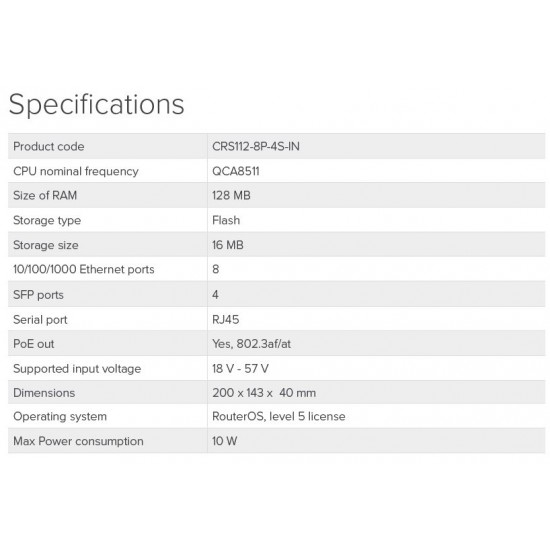 Specifications

| Product code | CRS112-8P-4S-IN |
|---|---|
| CPU nominal frequency | QCA8511 |
| Size of RAM | 128 MB |
| Storage type | Flash |
| Storage size | 16 MB |
| 10/100/1000 Ethernet ports | 8 |
| SFP ports | 4 |
| Serial port | RJ45 |
| PoE out | Yes, 802.3af/at |
| Supported input voltage | 18 V - 57 V |
| Dimensions | 200 x 143 x 40 mm |
| Operating system | RouterOS, level 5 license |
| Max Power consumption | 10 W |